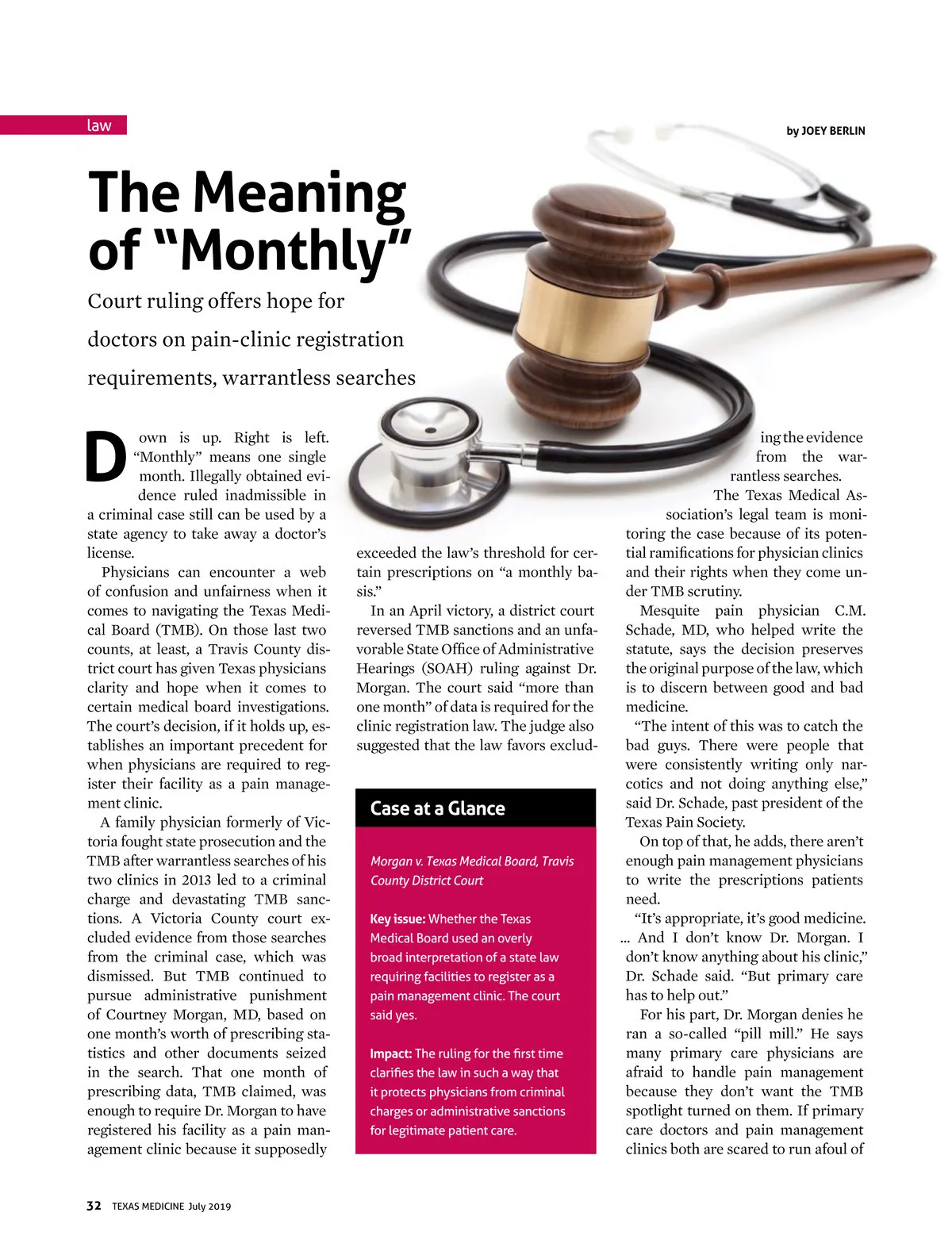 law

by JOEY BERLIN

The Meaning of “Monthly”

Court ruling offers hope for doctors on pain-clinic registration requirements, warrantless searches

Down is up. Right is left. “Monthly” means one single month. Illegally obtained evidence ruled inadmissible in a criminal case still can be used by a state agency to take away a doctor’s license.

Physicians can encounter a web of confusion and unfairness when it comes to navigating the Texas Medical Board (TMB). On those last two counts, at least, a Travis County district court has given Texas physicians clarity and hope when it comes to certain medical board investigations. The court’s decision, if it holds up, establishes an important precedent for when physicians are required to register their facility as a pain management clinic.

A family physician formerly of Victoria fought state prosecution and the TMB after warrantless searches of his two clinics in 2013 led to a criminal charge and devastating TMB sanctions. A Victoria County court excluded evidence from those searches from the criminal case, which was dismissed. But TMB continued to pursue administrative punishment of Courtney Morgan, MD, based on one month’s worth of prescribing statistics and other documents seized in the search. That one month of prescribing data, TMB claimed, was enough to require Dr. Morgan to have registered his facility as a pain management clinic because it supposedly exceeded the law’s threshold for certain prescriptions on “a monthly basis.”

In an April victory, a district court reversed TMB sanctions and an unfavorable State Office of Administrative Hearings (SOAH) ruling against Dr. Morgan. The court said “more than one month” of data is required for the clinic registration law. The judge also suggested that the law favors excluding the evidence from the warrantless searches.

The Texas Medical Association’s legal team is monitoring the case because of its potential ramifications for physician clinics and their rights when they come under TMB scrutiny.

Mesquite pain physician C.M. Schade, MD, who helped write the statute, says the decision preserves the original purpose of the law, which is to discern between good and bad medicine.

“The intent of this was to catch the bad guys. There were people that were consistently writing only narcotics and not doing anything else,” said Dr. Schade, past president of the Texas Pain Society.

On top of that, he adds, there aren’t enough pain management physicians to write the prescriptions patients need.

“It’s appropriate, it’s good medicine. … And I don’t know Dr. Morgan. I don’t know anything about his clinic,” Dr. Schade said. “But primary care has to help out.”

For his part, Dr. Morgan denies he ran a so-called “pill mill.” He says many primary care physicians are afraid to handle pain management because they don’t want the TMB spotlight turned on them. If primary care doctors and pain management clinics both are scared to run afoul of

Case at a Glance

Morgan v. Texas Medical Board, Travis County District Court

Key issue: Whether the Texas Medical Board used an overly broad interpretation of a state law requiring facilities to register as a pain management clinic. The court said yes.

Impact: The ruling for the first time clarifies the law in such a way that it protects physicians from criminal charges or administrative sanctions for legitimate patient care.

32 TEXAS MEDICINE July 2019